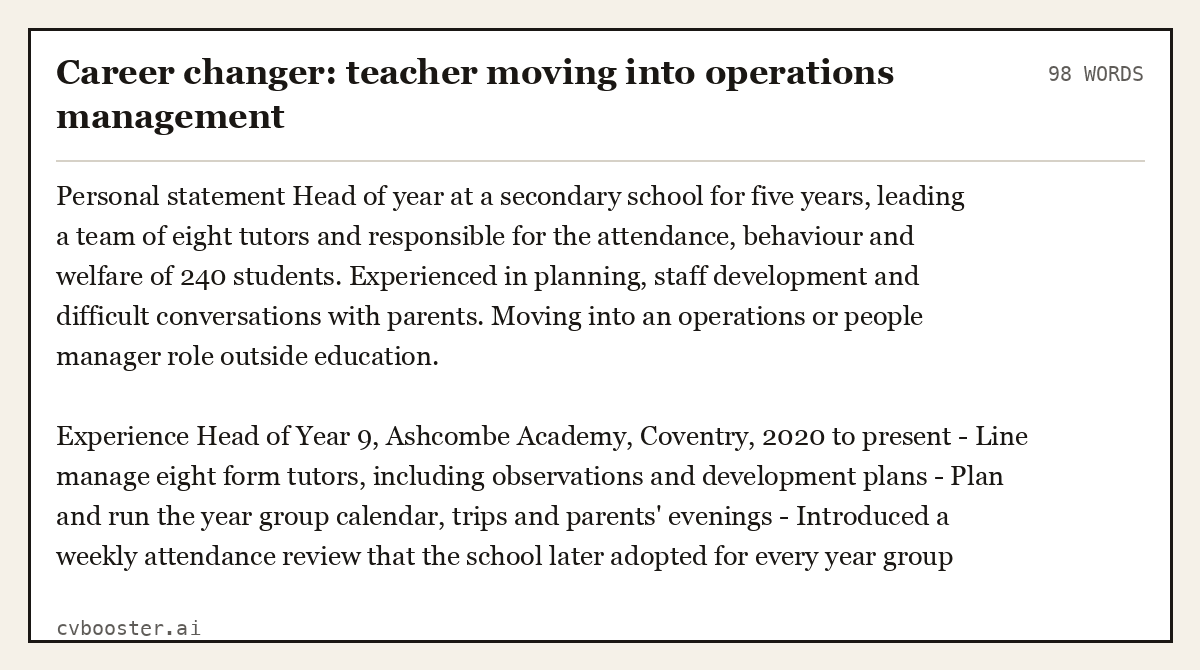 Career changer: teacher moving into operations management

98 WORDS

Personal statement Head of year at a secondary school for five years, leading a team of eight tutors and responsible for the attendance, behaviour and welfare of 240 students. Experienced in planning, staff development and difficult conversations with parents. Moving into an operations or people manager role outside education.

Experience Head of Year 9, Ashcombe Academy, Coventry, 2020 to present - Line manage eight form tutors, including observations and development plans - Plan and run the year group calendar, trips and parents' evenings - Introduced a weekly attendance review that the school later adopted for every year group

cvbooster.ai